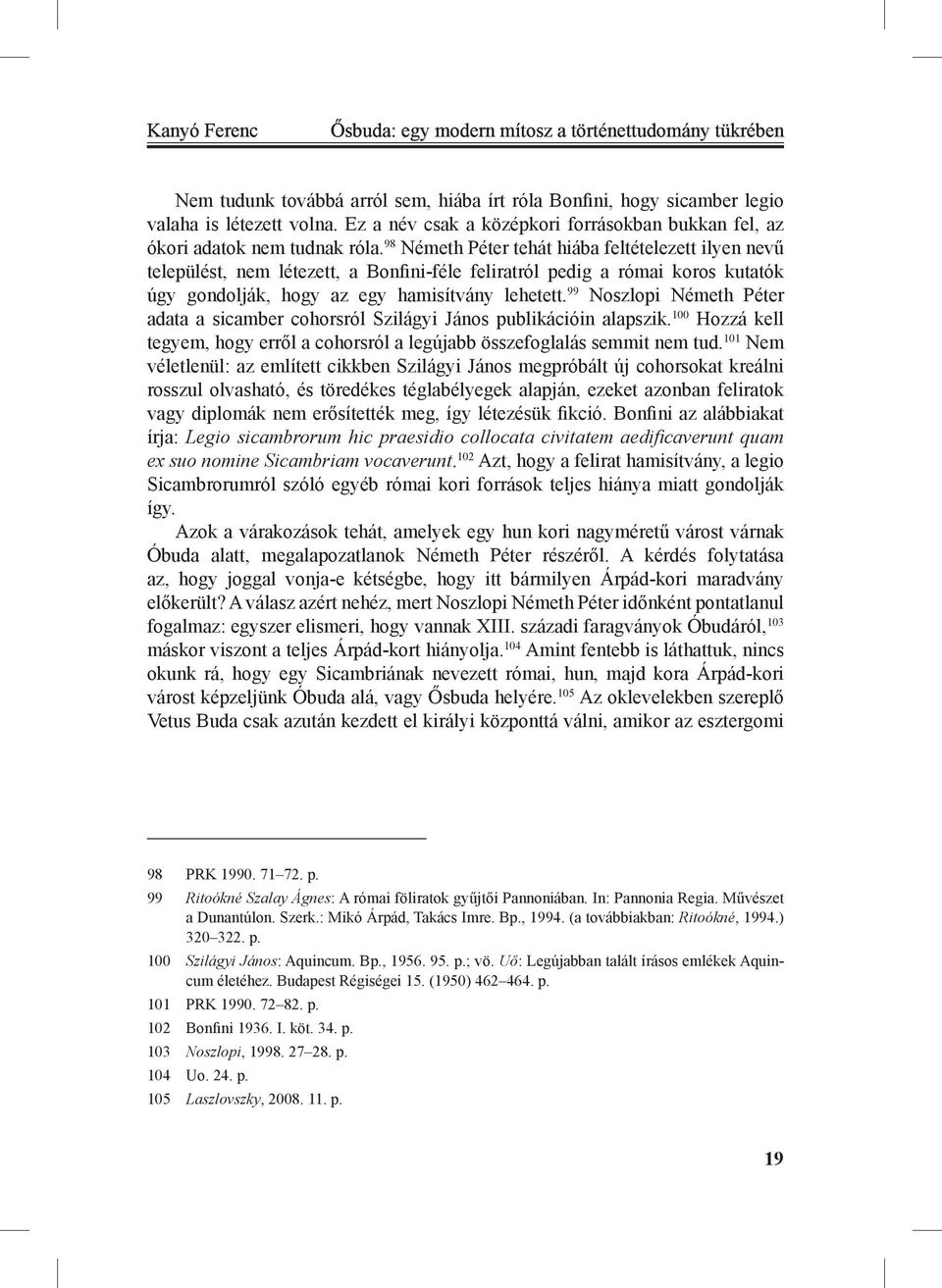 Kanyó Ferenc Ősbuda: egy modern mítosz a történettudomány tükrében

Nem tudunk továbbá arról sem, hiába írt róla Bonfini, hogy sicamber legio valaha is létezett volna. Ez a név csak a középkori forrásokban bukkan fel, az ókori adatok nem tudnak róla.$^{98}$ Németh Péter tehát hiába feltételezett ilyen nevű települést, nem létezett, a Bonfini-féle feliratról pedig a római koros kutatók úgy gondolják, hogy az egy hamisítvány lehetett.$^{99}$ Noszlopi Németh Péter adata a sicamber cohorsról Szilágyi János publikációin alapszik.$^{100}$ Hozzá kell tegyem, hogy erről a cohorsról a legújabb összefoglalás semmit nem tud.$^{101}$ Nem véletlenül: az említett cikkben Szilágyi János megpróbált új cohorsokat kreálni rosszul olvasható, és töredékes téglabélyegek alapján, ezeket azonban feliratok vagy diplomák nem erősítették meg, így létezésük fikció. Bonfini az alábbiakat írja: Legio sicambrorum hic praesidio collocata civitatem aedificaverunt quam ex suo nomine Sicambriam vocaverunt.$^{102}$ Azt, hogy a felirat hamisítvány, a legio Sicambrorumról szóló egyéb római kori források teljes hiánya miatt gondolják így.

Azok a várakozások tehát, amelyek egy hun kori nagyméretű várost várnak Óbuda alatt, megalapozatlanok Németh Péter részéről. A kérdés folytatása az, hogy joggal vonja-e kétségbe, hogy itt bármilyen Árpád-kori maradvány előkerült? A válasz azért nehéz, mert Noszlopi Németh Péter időnként pontatlanul fogalmaz: egyszer elismeri, hogy vannak XIII. századi faragványok Óbudáról,$^{103}$ máskor viszont a teljes Árpád-kort hiányolja.$^{104}$ Amint fentebb is láthattuk, nincs okunk rá, hogy egy Sicambriának nevezett római, hun, majd kora Árpád-kori várost képzeljünk Óbuda alá, vagy Ősbuda helyére.$^{105}$ Az oklevelekben szereplő Vetus Buda csak azután kezdett el királyi központtá válni, amikor az esztergomi

98 PRK 1990. 71–72. p.
99 Ritoókné Szalay Ágnes: A római föliratok gyűjtői Pannoniában. In: Pannonia Regia. Művészet a Dunantúlon. Szerk.: Mikó Árpád, Takács Imre. Bp., 1994. (a továbbiakban: Ritoókné, 1994.) 320–322. p.
100 Szilágyi János: Aquincum. Bp., 1956. 95. p.; vö. Uő: Legújabban talált írásos emlékek Aquincum életéhez. Budapest Régiségei 15. (1950) 462–464. p.
101 PRK 1990. 72–82. p.
102 Bonfini 1936. I. köt. 34. p.
103 Noszlopi, 1998. 27–28. p.
104 Uo. 24. p.
105 Laszlovszky, 2008. 11. p.

19